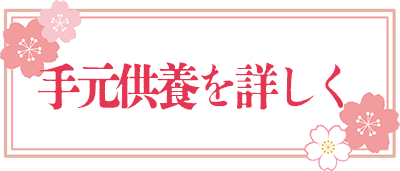 手元供養を詳しく